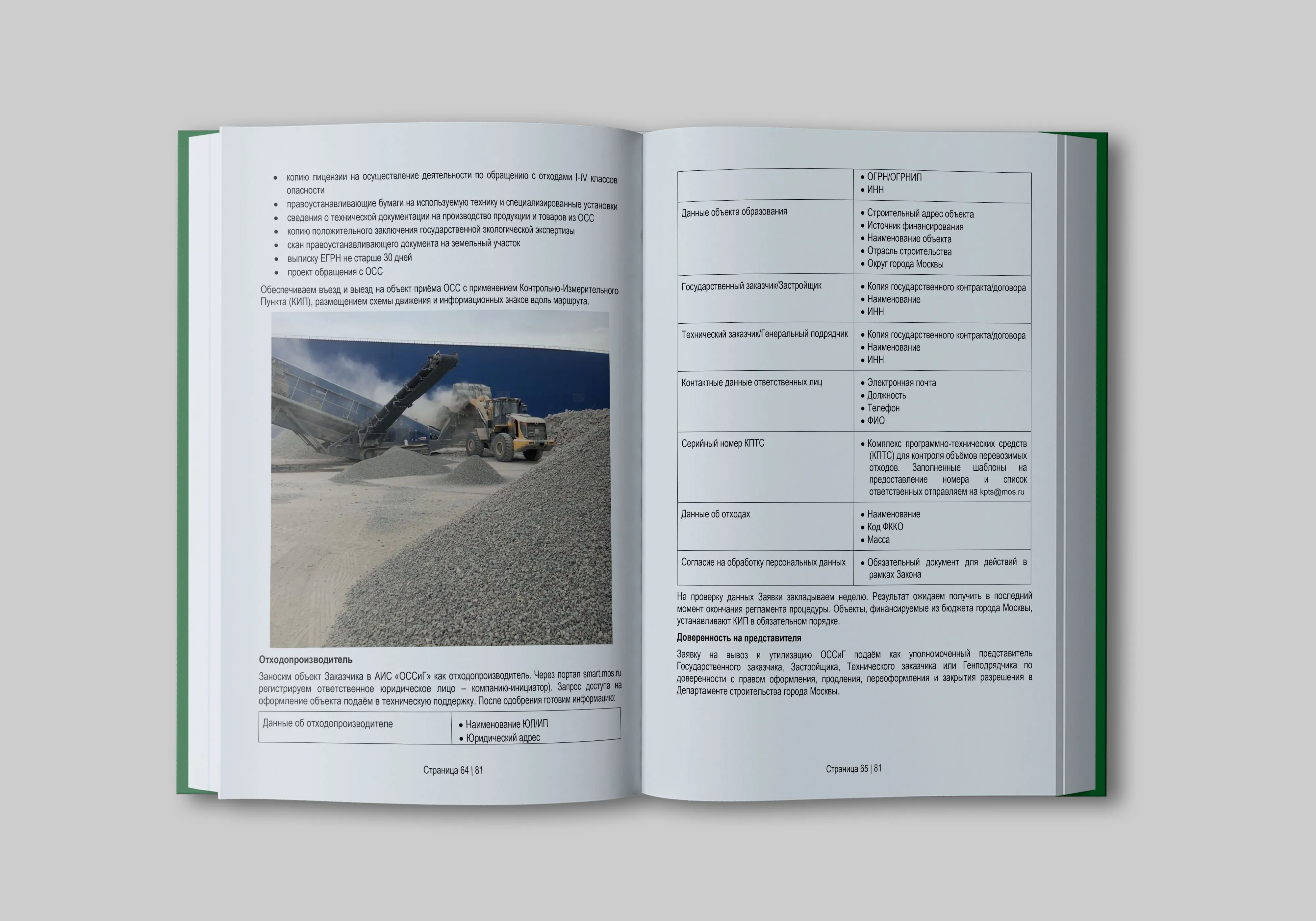 • копию лицензии на осуществление деятельности по обращению с отходами I-IV классов опасности
• правоустанавливающие бумаги на используемую технику и специализированные установки
• сведения о технической документации на производство продукции и товаров из ОСС
• копию положительного заключения государственной экологической экспертизы
• скан правоустанавливающего документа на земельный участок
• выписку ЕГРН не старше 30 дней
• проект обращения с ОСС

Обеспечиваем въезд и выезд на объект приёма ОСС с применением Контрольно-Измерительного Пункта (КИП), размещением схемы движения и информационных знаков вдоль маршрута.

Отходопроизводитель

Заносим объект Заказчика в АИС «ОССиГ» как отходопроизводитель. Через портал smart.mos.ru регистрируем ответственное юридическое лицо – компанию-инициатор). Запрос доступа на оформление объекта подаём в техническую поддержку. После одобрения готовим информацию:

| Данные об отходопроизводителе | • Наименование ЮЛ/ИП • Юридический адрес |
|---|---|

Страница 64 | 81

|  | • ОГРН/ОГРНИП • ИНН |
|---|---|
| Данные объекта образования | • Строительный адрес объекта • Источник финансирования • Наименование объекта • Отрасль строительства • Округ города Москвы |
| Государственный заказчик/Застройщик | • Копия государственного контракта/договора • Наименование • ИНН |
| Технический заказчик/Генеральный подрядчик | • Копия государственного контракта/договора • Наименование • ИНН |
| Контактные данные ответственных лиц | • Электронная почта • Должность • Телефон • ФИО |
| Серийный номер КПТС | • Комплекс программно-технических средств (КПТС) для контроля объёмов перевозимых отходов. Заполненные шаблоны на предоставление номера и список ответственных отправляем на kpts@mos.ru |
| Данные об отходах | • Наименование • Код ФККО • Масса |
| Согласие на обработку персональных данных | • Обязательный документ для действий в рамках Закона |

На проверку данных Заявки закладываем неделю. Результат ожидаем получить в последний момент окончания регламента процедуры. Объекты, финансируемые из бюджета города Москвы, устанавливают КИП в обязательном порядке.

Доверенность на представителя

Заявку на вывоз и утилизацию ОССиГ подаём как уполномоченный представитель Государственного заказчика, Застройщика, Технического заказчика или Генподрядчика по доверенности с правом оформления, продления, переоформления и закрытия разрешения в Департаменте строительства города Москвы.

Страница 65 | 81